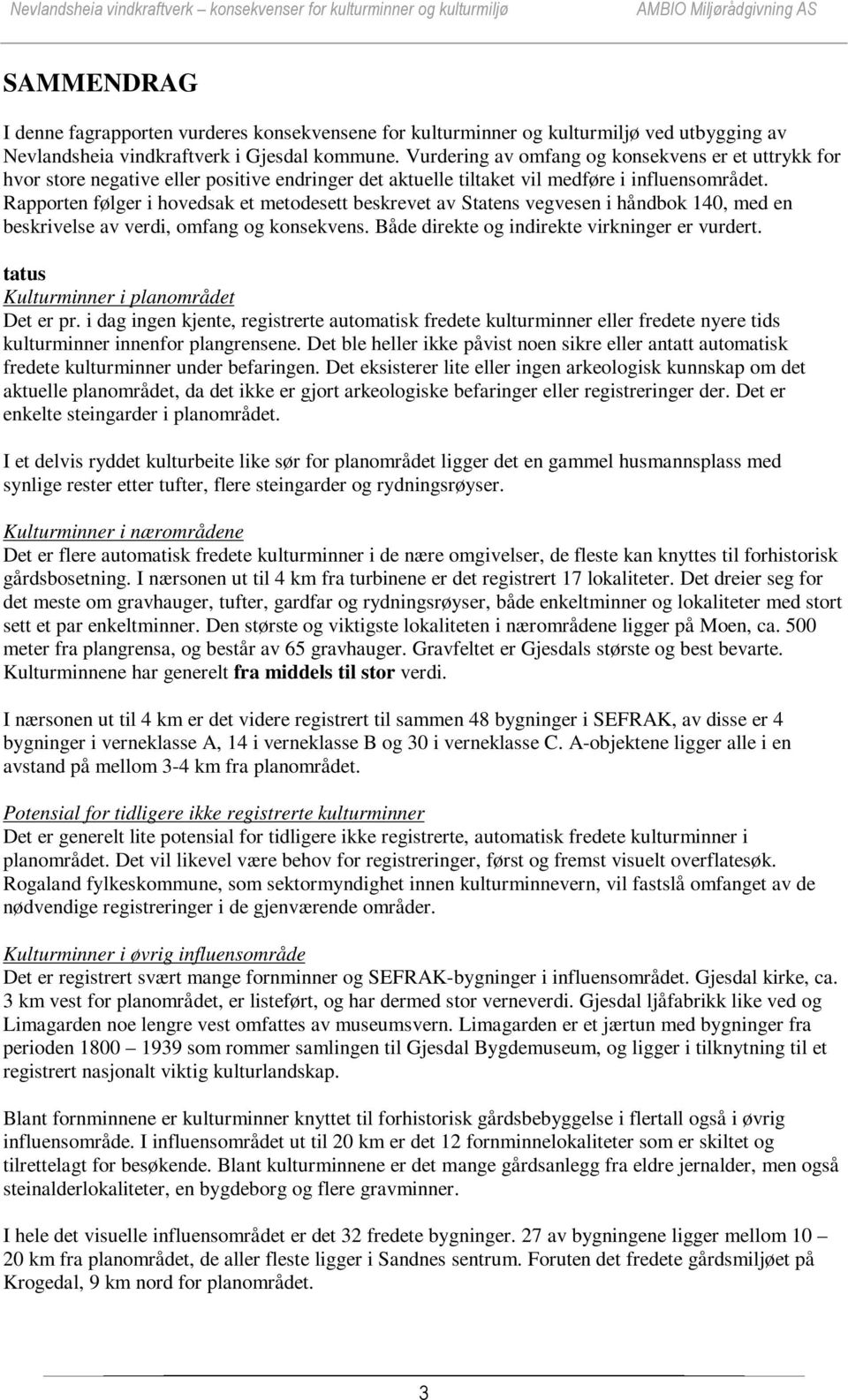 Nevlandsheia vindkraftverk – konsekvenser for kulturminner og kulturmiljø AMBIO Miljørådgivning AS

SAMMENDRAG

I denne fagrapporten vurderes konsekvensene for kulturminner og kulturmiljø ved utbygging av Nevlandsheia vindkraftverk i Gjesdal kommune. Vurdering av omfang og konsekvens er et uttrykk for hvor store negative eller positive endringer det aktuelle tiltaket vil medføre i influensområdet. Rapporten følger i hovedsak et metodesett beskrevet av Statens vegvesen i håndbok 140, med en beskrivelse av verdi, omfang og konsekvens. Både direkte og indirekte virkninger er vurdert.

tatus
Kulturminner i planområdet
Det er pr. i dag ingen kjente, registrerte automatisk fredete kulturminner eller fredete nyere tids kulturminner innenfor plangrensene. Det ble heller ikke påvist noen sikre eller antatt automatisk fredete kulturminner under befaringen. Det eksisterer lite eller ingen arkeologisk kunnskap om det aktuelle planområdet, da det ikke er gjort arkeologiske befaringer eller registreringer der. Det er enkelte steingarder i planområdet.

I et delvis ryddet kulturbeite like sør for planområdet ligger det en gammel husmannsplass med synlige rester etter tufter, flere steingarder og rydningsrøyser.

Kulturminner i nærområdene
Det er flere automatisk fredete kulturminner i de nære omgivelser, de fleste kan knyttes til forhistorisk gårdsbosetning. I nærsonen ut til 4 km fra turbinene er det registrert 17 lokaliteter. Det dreier seg for det meste om gravhauger, tufter, gardfar og rydningsrøyser, både enkeltminner og lokaliteter med stort sett et par enkeltminner. Den største og viktigste lokaliteten i nærområdene ligger på Moen, ca. 500 meter fra plangrensa, og består av 65 gravhauger. Gravfeltet er Gjesdals største og best bevarte. Kulturminnene har generelt fra middels til stor verdi.

I nærsonen ut til 4 km er det videre registrert til sammen 48 bygninger i SEFRAK, av disse er 4 bygninger i verneklasse A, 14 i verneklasse B og 30 i verneklasse C. A-objektene ligger alle i en avstand på mellom 3-4 km fra planområdet.

Potensial for tidligere ikke registrerte kulturminner
Det er generelt lite potensial for tidligere ikke registrerte, automatisk fredete kulturminner i planområdet. Det vil likevel være behov for registreringer, først og fremst visuelt overflatesøk. Rogaland fylkeskommune, som sektormyndighet innen kulturminnevern, vil fastslå omfanget av de nødvendige registreringer i de gjenværende områder.

Kulturminner i øvrig influensområde
Det er registrert svært mange fornminner og SEFRAK-bygninger i influensområdet. Gjesdal kirke, ca. 3 km vest for planområdet, er listeført, og har dermed stor verneverdi. Gjesdal ljåfabrikk like ved og Limagarden noe lengre vest omfattes av museumsvern. Limagarden er et jærtun med bygninger fra perioden 1800 – 1939 som rommer samlingen til Gjesdal Bygdemuseum, og ligger i tilknytning til et registrert nasjonalt viktig kulturlandskap.

Blant fornminnene er kulturminner knyttet til forhistorisk gårdsbebyggelse i flertall også i øvrig influensområde. I influensområdet ut til 20 km er det 12 fornminnelokaliteter som er skiltet og tilrettelagt for besøkende. Blant kulturminnene er det mange gårdsanlegg fra eldre jernalder, men også steinalderlokaliteter, en bygdeborg og flere gravminner.

I hele det visuelle influensområdet er det 32 fredete bygninger. 27 av bygningene ligger mellom 10 – 20 km fra planområdet, de aller fleste ligger i Sandnes sentrum. Foruten det fredete gårdsmiljøet på Krogedal, 9 km nord for planområdet.

3